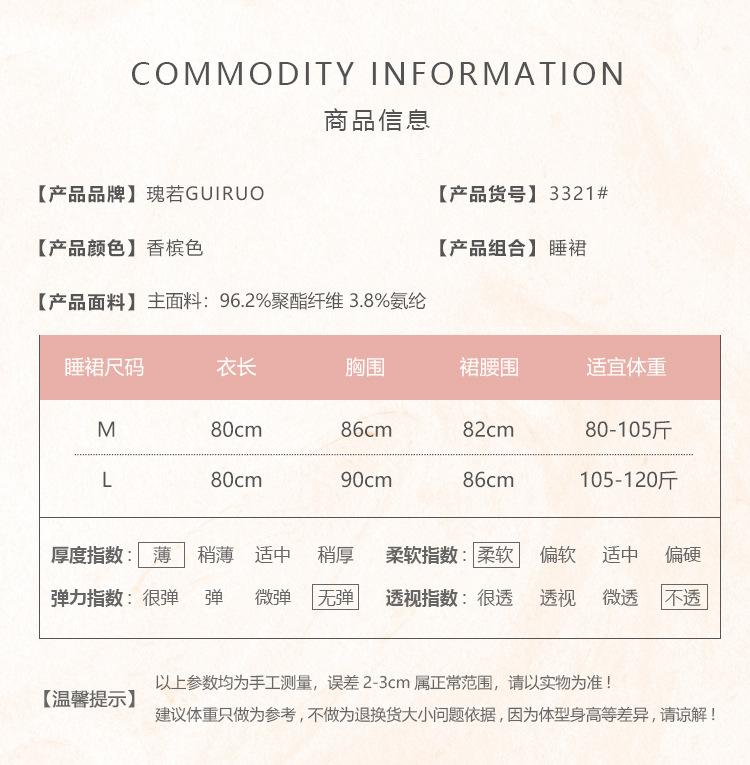 COMMODITY INFORMATION
商品信息

【产品品牌】瑰若GUIRUO

【产品货号】3321#

【产品颜色】香槟色

【产品组合】睡裙

【产品面料】主面料：96.2%聚酯纤维 3.8%氨纶

| 睡裙尺码 | 衣长 | 胸围 | 裙腰围 | 适宜体重 |
|---|---|---|---|---|
| M | 80cm | 86cm | 82cm | 80-105斤 |
| L | 80cm | 90cm | 86cm | 105-120斤 |

厚度指数：薄 稍薄 适中 稍厚
柔软指数：柔软 偏软 适中 偏硬
弹力指数：很弹 弹 微弹 无弹
透视指数：很透 透视 微透 不透

【温馨提示】
以上参数均为手工测量，误差2-3cm属正常范围，请以实物为准！
建议体重只做为参考，不做为退换货大小问题依据，因为体型身高等差异，请谅解！